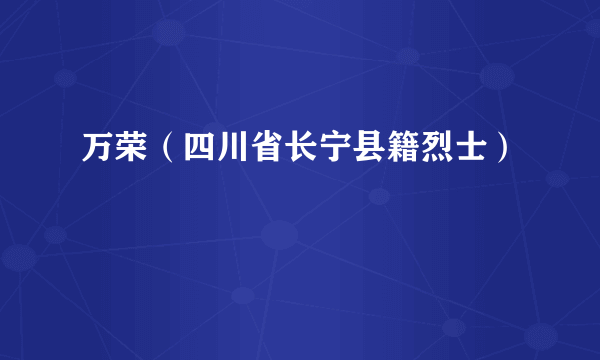 万荣（四川省长宁县籍烈士）